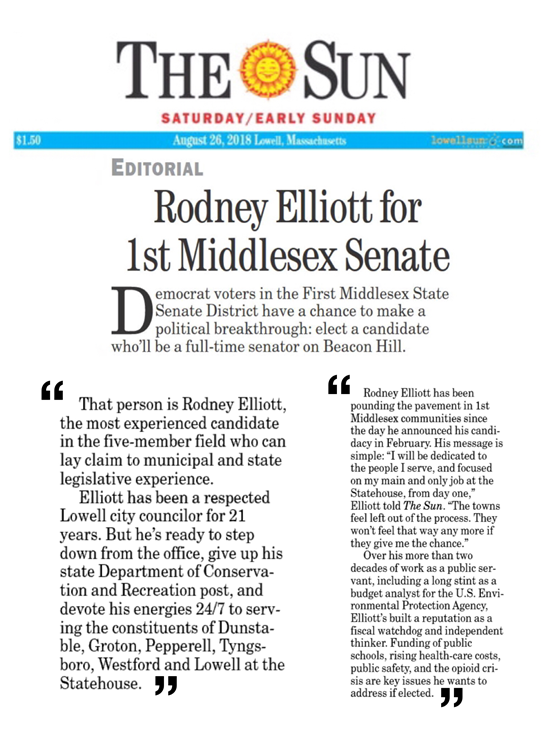 THE SUN

SATURDAY/EARLY SUNDAY

$1.50 August 26, 2018 Lowell, Massachusetts lowellsun.com

EDITORIAL

Rodney Elliott for 1st Middlesex Senate

Democrat voters in the First Middlesex State Senate District have a chance to make a political breakthrough: elect a candidate who'll be a full-time senator on Beacon Hill.

“ That person is Rodney Elliott, the most experienced candidate in the five-member field who can lay claim to municipal and state legislative experience.

Elliott has been a respected Lowell city councilor for 21 years. But he's ready to step down from the office, give up his state Department of Conservation and Recreation post, and devote his energies 24/7 to serving the constituents of Dunstable, Groton, Pepperell, Tyngsboro, Westford and Lowell at the Statehouse. ”

“ Rodney Elliott has been pounding the pavement in 1st Middlesex communities since the day he announced his candidacy in February. His message is simple: “I will be dedicated to the people I serve, and focused on my main and only job at the Statehouse, from day one,” Elliott told The Sun. “The towns feel left out of the process. They won't feel that way any more if they give me the chance.”

Over his more than two decades of work as a public servant, including a long stint as a budget analyst for the U.S. Environmental Protection Agency, Elliott's built a reputation as a fiscal watchdog and independent thinker. Funding of public schools, rising health-care costs, public safety, and the opioid crisis are key issues he wants to address if elected. ”